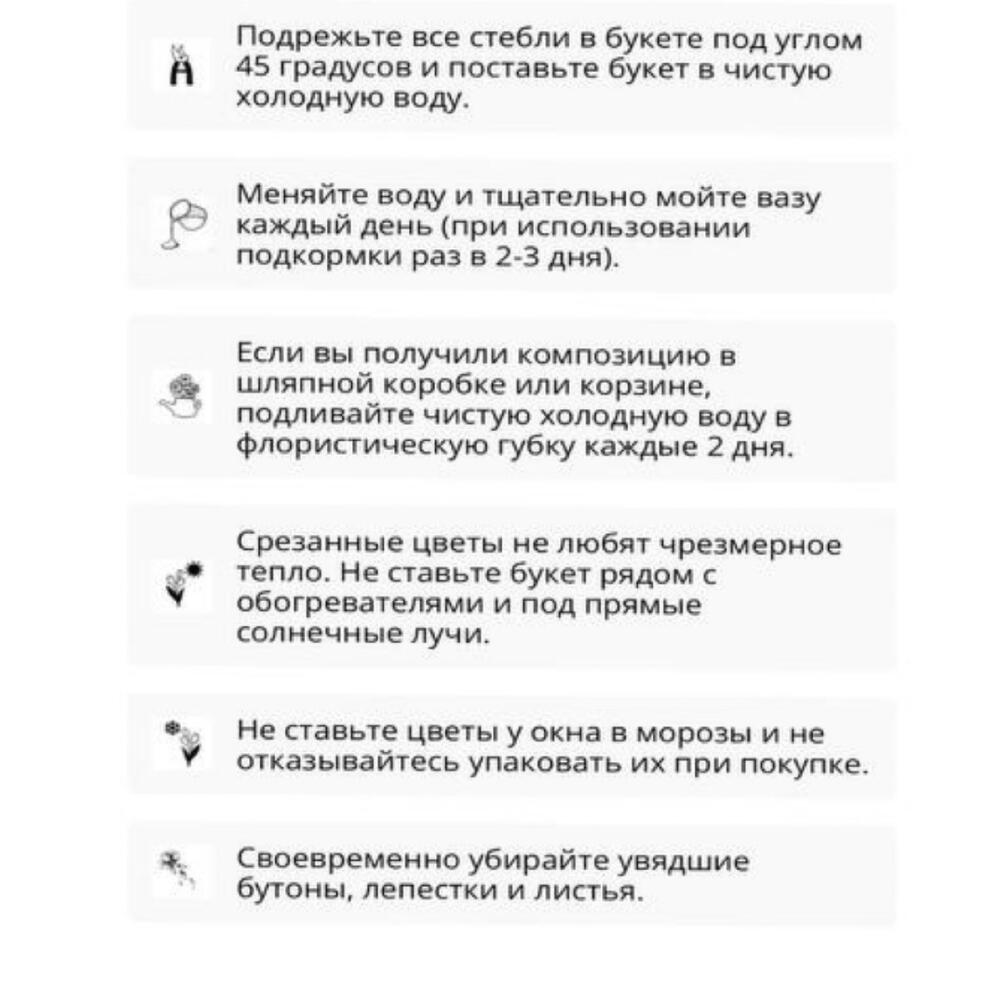 Подрежьте все стебли в букете под углом 45 градусов и поставьте букет в чистую холодную воду.

Меняйте воду и тщательно мойте вазу каждый день (при использовании подкормки раз в 2-3 дня).

Если вы получили композицию в шляпной коробке или корзине, подливайте чистую холодную воду в флористическую губку каждые 2 дня.

Срезанные цветы не любят чрезмерное тепло. Не ставьте букет рядом с обогревателями и под прямые солнечные лучи.

Не ставьте цветы у окна в морозы и не отказывайтесь упаковать их при покупке.

Своевременно убирайте увядшие бутоны, лепестки и листья.